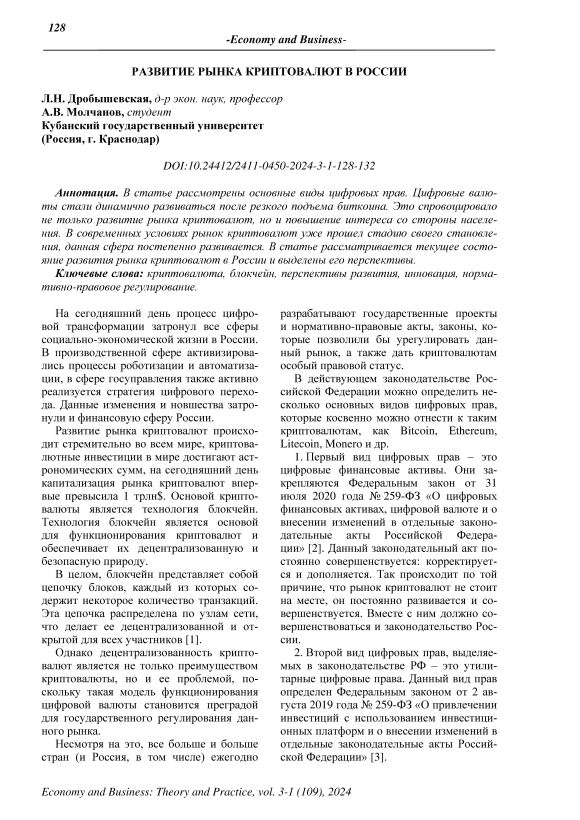 128

-Economy and Business-

РАЗВИТИЕ РЫНКА КРИПТОВАЛЮТ В РОССИИ

Л.Н. Дробышевская, д-р экон. наук, профессор
А.В. Молчанов, студент
Кубанский государственный университет
(Россия, г. Краснодар)

DOI:10.24412/2411-0450-2024-3-1-128-132

Аннотация. В статье рассмотрены основные виды цифровых прав. Цифровые валюты стали динамично развиваться после резкого подъема биткоина. Это спровоцировало не только развитие рынка криптовалют, но и повышение интереса со стороны населения. В современных условиях рынок криптовалют уже прошел стадию своего становления, данная сфера постепенно развивается. В статье рассматривается текущее состояние развития рынка криптовалют в России и выделены его перспективы.

Ключевые слова: криптовалюта, блокчейн, перспективы развития, инновация, нормативно-правовое регулирование.

На сегодняшний день процесс цифровой трансформации затронул все сферы социально-экономической жизни в России. В производственной сфере активизировались процессы роботизации и автоматизации, в сфере госуправления также активно реализуется стратегия цифрового перехода. Данные изменения и новшества затронули и финансовую сферу России.

Развитие рынка криптовалют происходит стремительно во всем мире, криптовалютные инвестиции в мире достигают астрономических сумм, на сегодняшний день капитализация рынка криптовалют впервые превысила 1 трлн$. Основой криптовалюты является технология блокчейн. Технология блокчейн является основой для функционирования криптовалют и обеспечивает их децентрализованную и безопасную природу.

В целом, блокчейн представляет собой цепочку блоков, каждый из которых содержит некоторое количество транзакций. Эта цепочка распределена по узлам сети, что делает ее децентрализованной и открытой для всех участников [1].

Однако децентрализованность криптовалют является не только преимуществом криптовалюты, но и ее проблемой, поскольку такая модель функционирования цифровой валюты становится преградой для государственного регулирования данного рынка.

Несмотря на это, все больше и больше стран (и Россия, в том числе) ежегодно разрабатывают государственные проекты и нормативно-правовые акты, законы, которые позволили бы урегулировать данный рынок, а также дать криптовалютам особый правовой статус.

В действующем законодательстве Российской Федерации можно определить несколько основных видов цифровых прав, которые косвенно можно отнести к таким криптовалютам, как Bitcoin, Ethereum, Litecoin, Monero и др.

1. Первый вид цифровых прав – это цифровые финансовые активы. Они закрепляются Федеральным закон от 31 июля 2020 года № 259-ФЗ «О цифровых финансовых активах, цифровой валюте и о внесении изменений в отдельные законодательные акты Российской Федерации» [2]. Данный законодательный акт постоянно совершенствуется: корректируется и дополняется. Так происходит по той причине, что рынок криптовалют не стоит на месте, он постоянно развивается и совершенствуется. Вместе с ним должно совершенствоваться и законодательство России.

2. Второй вид цифровых прав, выделяемых в законодательстве РФ – это утилитарные цифровые права. Данный вид прав определен Федеральным законом от 2 августа 2019 года № 259-ФЗ «О привлечении инвестиций с использованием инвестиционных платформ и о внесении изменений в отдельные законодательные акты Российской Федерации» [3].

Economy and Business: Theory and Practice, vol. 3-1 (109), 2024